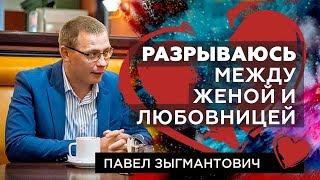 РАЗРЫВАЮСЬ
МЕЖДУ
ЖЕНОЙ И
ЛЮБОВНИЦЕЙ

ПАВЕЛ ЗЫГМАНТОВИЧ